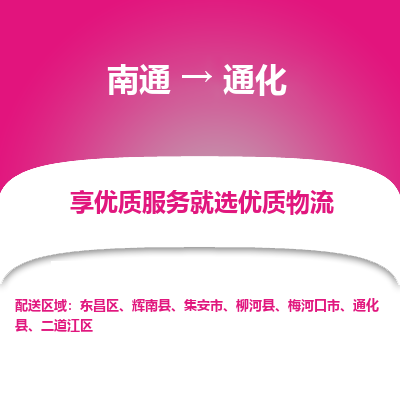 南通 → 通化

享优质服务就选优质物流

配送区域：东昌区、辉南县、集安市、柳河县、梅河口市、通化县、二道江区